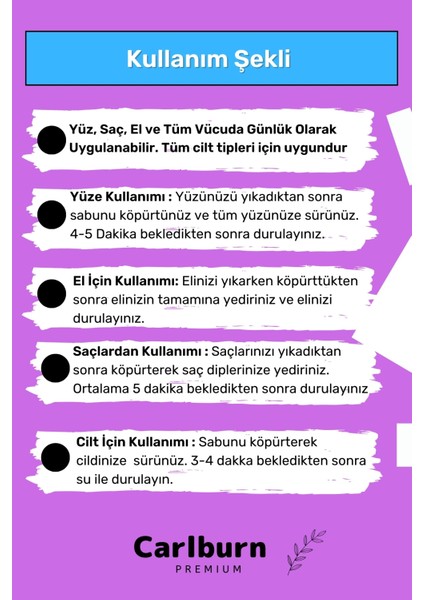 Kullanım Şekli

Yüz, Saç, El ve Tüm Vücuda Günlük Olarak Uygulanabilir. Tüm cilt tipleri için uygundur

Yüze Kullanımı : Yüzünüzü yıkadıktan sonra sabunu köpürtünüz ve tüm yüzünüze sürünüz. 4-5 Dakika bekledikten sonra durulayınız.

El İçin Kullanımı: Elinizi yıkarken köpürttükten sonra elinizin tamamına yediriniz ve elinizi durulayınız.

Saçlardan Kullanımı : Saçlarınızı yıkadıktan sonra köpürterek saç diplerinize yediriniz. Ortalama 5 dakika bekledikten sonra durulayınız

Cilt İçin Kullanımı : Sabunu köpürterek cildinize sürünüz. 3-4 dakka bekledikten sonra su ile durulayın.

Carlburn
PREMIUM